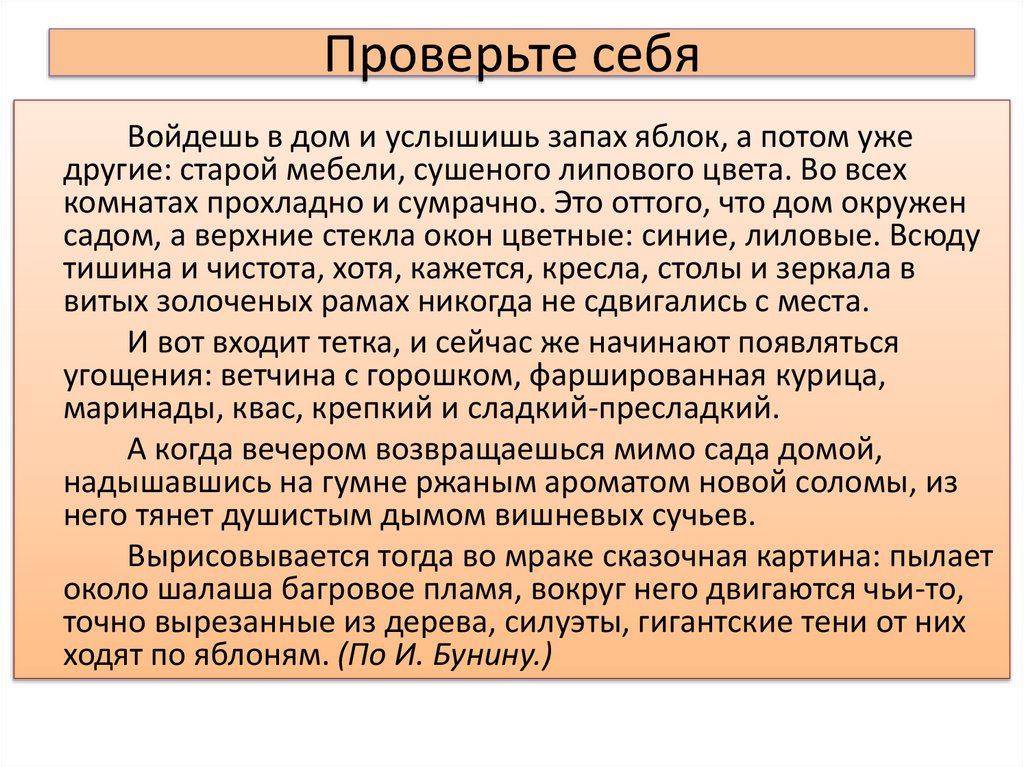 Проверьте себя

Войдешь в дом и услышишь запах яблок, а потом уже другие: старой мебели, сушеного липового цвета. Во всех комнатах прохладно и сумрачно. Это оттого, что дом окружен садом, а верхние стекла окон цветные: синие, лиловые. Всюду тишина и чистота, хотя, кажется, кресла, столы и зеркала в витых золоченых рамах никогда не сдвигались с места.

И вот входит тетка, и сейчас же начинают появляться угощения: ветчина с горошком, фаршированная курица, маринады, квас, крепкий и сладкий-пресладкий.

А когда вечером возвращаешься мимо сада домой, надышавшись на гумне ржаным ароматом новой соломы, из него тянет душистым дымом вишневых сучьев.

Вырисовывается тогда во мраке сказочная картина: пылает около шалаша багровое пламя, вокруг него двигаются чьи-то, точно вырезанные из дерева, силуэты, гигантские тени от них ходят по яблоням. (По И. Бунину.)